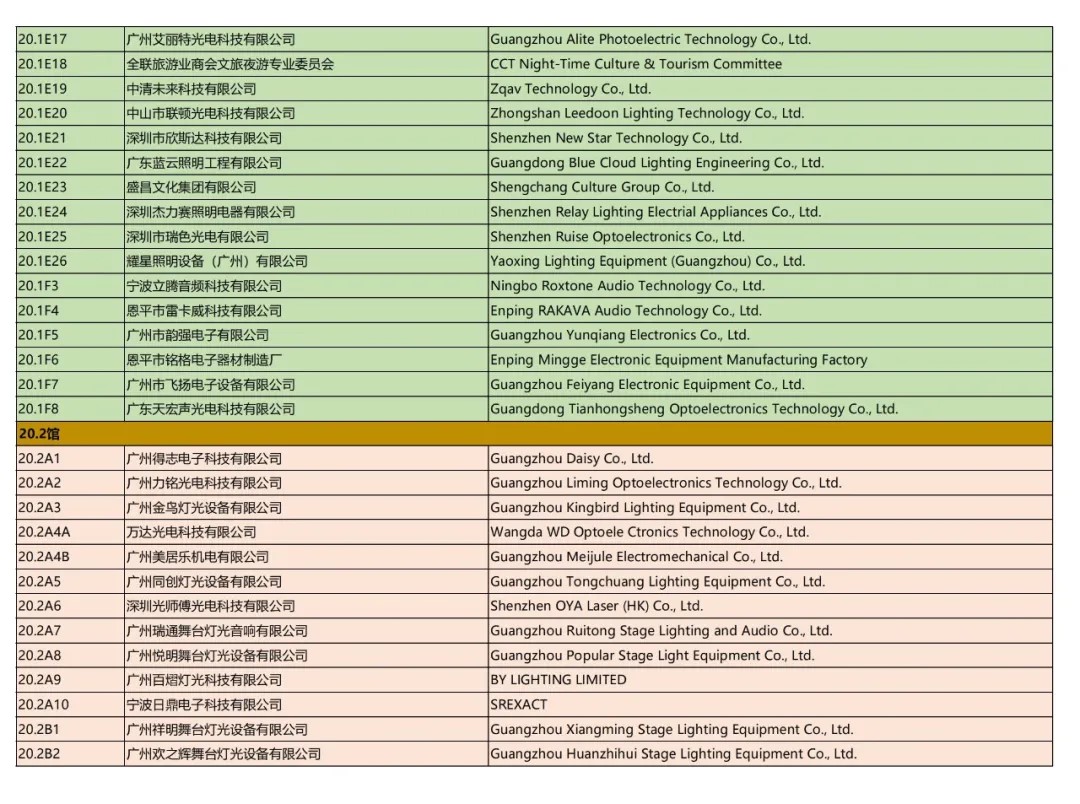 | | | |
|---|---|---|
| 20.1E17 | 广州艾丽特光电科技有限公司 | Guangzhou Alite Photoelectric Technology Co., Ltd. |
| 20.1E18 | 全联旅游业商会文旅夜游专业委员会 | CCT Night-Time Culture & Tourism Committee |
| 20.1E19 | 中清未来科技有限公司 | Zqav Technology Co., Ltd. |
| 20.1E20 | 中山市联顿光电科技有限公司 | Zhongshan Leedoon Lighting Technology Co., Ltd. |
| 20.1E21 | 深圳市欣斯达科技有限公司 | Shenzhen New Star Technology Co., Ltd. |
| 20.1E22 | 广东蓝云照明工程有限公司 | Guangdong Blue Cloud Lighting Engineering Co., Ltd. |
| 20.1E23 | 盛昌文化集团有限公司 | Shengchang Culture Group Co., Ltd. |
| 20.1E24 | 深圳杰力赛照明电器有限公司 | Shenzhen Relay Lighting Electrial Appliances Co., Ltd. |
| 20.1E25 | 深圳市瑞色光电有限公司 | Shenzhen Ruise Optoelectronics Co., Ltd. |
| 20.1E26 | 耀星照明设备（广州）有限公司 | Yaoxing Lighting Equipment (Guangzhou) Co., Ltd. |
| 20.1F3 | 宁波立腾音频科技有限公司 | Ningbo Roxtone Audio Technology Co., Ltd. |
| 20.1F4 | 恩平市雷卡威科技有限公司 | Enping RAKAVA Audio Technology Co., Ltd. |
| 20.1F5 | 广州市韵强电子有限公司 | Guangzhou Yunqiang Electronics Co., Ltd. |
| 20.1F6 | 恩平市铭格电子器材制造厂 | Enping Mingge Electronic Equipment Manufacturing Factory |
| 20.1F7 | 广州市飞扬电子设备有限公司 | Guangzhou Feiyang Electronic Equipment Co., Ltd. |
| 20.1F8 | 广东天宏声光电科技有限公司 | Guangdong Tianhongsheng Optoelectronics Technology Co., Ltd. |
| 20.2馆 | | |
| 20.2A1 | 广州得志电子科技有限公司 | Guangzhou Daisy Co., Ltd. |
| 20.2A2 | 广州力铭光电科技有限公司 | Guangzhou Liming Optoelectronics Technology Co., Ltd. |
| 20.2A3 | 广州金鸟灯光设备有限公司 | Guangzhou Kingbird Lighting Equipment Co., Ltd. |
| 20.2A4A | 万达光电科技有限公司 | Wangda WD Optoele Ctronics Technology Co., Ltd. |
| 20.2A4B | 广州美居乐机电有限公司 | Guangzhou Meijule Electromechanical Co., Ltd. |
| 20.2A5 | 广州同创灯光设备有限公司 | Guangzhou Tongchuang Lighting Equipment Co., Ltd. |
| 20.2A6 | 深圳光师傅光电科技有限公司 | Shenzhen OYA Laser (HK) Co., Ltd. |
| 20.2A7 | 广州瑞通舞台灯光音响有限公司 | Guangzhou Ruitong Stage Lighting and Audio Co., Ltd. |
| 20.2A8 | 广州悦明舞台灯光设备有限公司 | Guangzhou Popular Stage Light Equipment Co., Ltd. |
| 20.2A9 | 广州百熠灯光科技有限公司 | BY LIGHTING LIMITED |
| 20.2A10 | 宁波日鼎电子科技有限公司 | SREXACT |
| 20.2B1 | 广州祥明舞台灯光设备有限公司 | Guangzhou Xiangming Stage Lighting Equipment Co., Ltd. |
| 20.2B2 | 广州欢之辉舞台灯光设备有限公司 | Guangzhou Huanzhihui Stage Lighting Equipment Co., Ltd. |